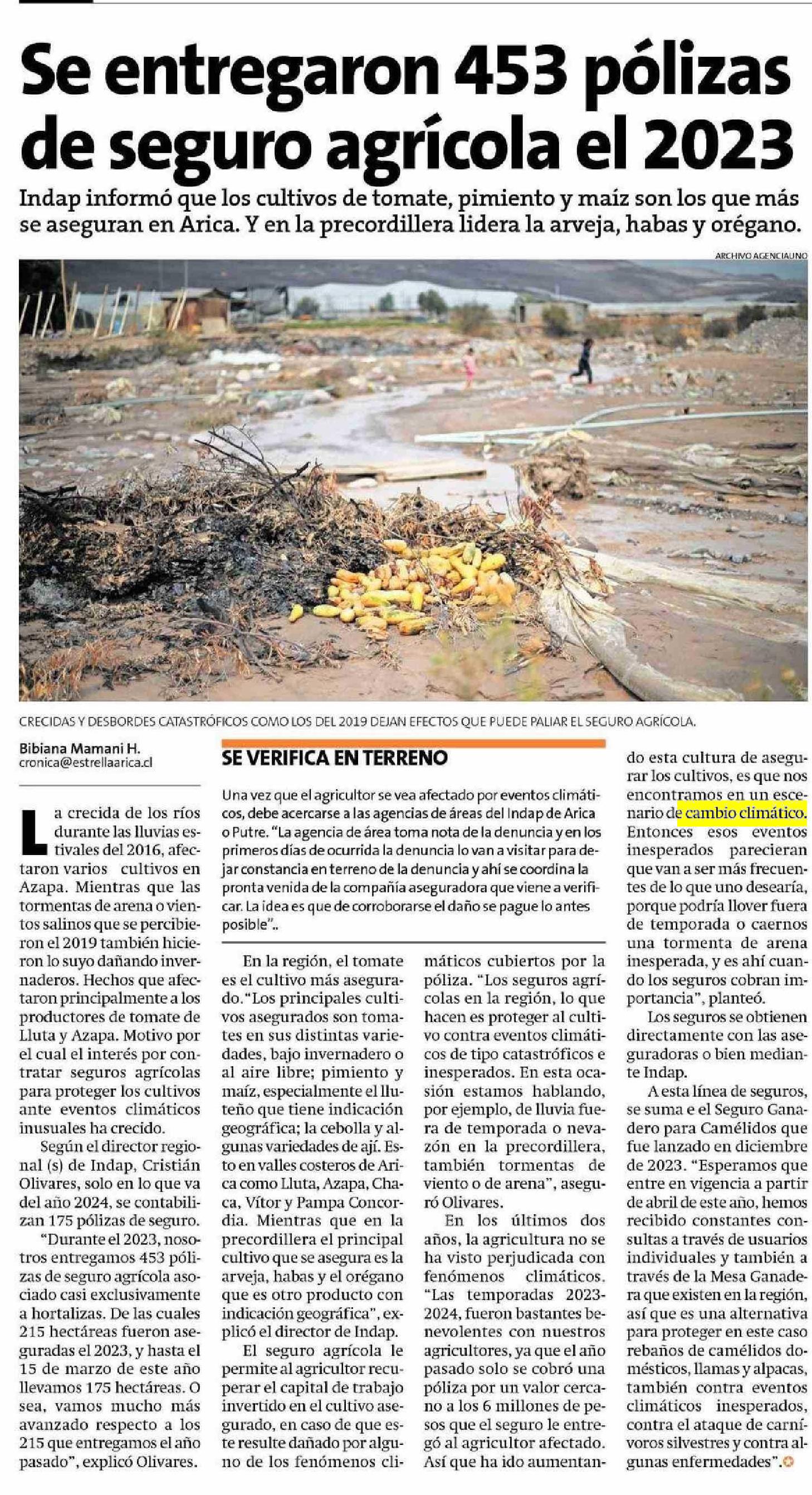 Se entregaron 453 pólizas de seguro agrícola el 2023

Indap informó que los cultivos de tomate, pimiento y maíz son los que más se aseguran en Arica. Y en la precordillera lidera la arveja, habas y orégano.

ARCHIVO AGENCIAUNO

CRECIDAS Y DESBORDES CATASTRÓFICOS COMO LOS DEL 2019 DEJAN EFECTOS QUE PUEDE PALIAR EL SEGURO AGRÍCOLA.

Bibiana Mamani H.
cronica@estrellaarica.cl

La crecida de los ríos durante las lluvias estivales del 2016, afectaron varios cultivos en Azapa. Mientras que las tormentas de arena o vientos salinos que se percibieron el 2019 también hicieron lo suyo dañando invernaderos. Hechos que afectaron principalmente a los productores de tomate de Lluta y Azapa. Motivo por el cual el interés por contratar seguros agrícolas para proteger los cultivos ante eventos climáticos inusuales ha crecido.

Según el director regional (s) de Indap, Cristián Olivares, solo en lo que va del año 2024, se contabilizan 175 pólizas de seguro.

"Durante el 2023, nosotros entregamos 453 pólizas de seguro agrícola asociado casi exclusivamente a hortalizas. De las cuales 215 hectáreas fueron aseguradas el 2023, y hasta el 15 de marzo de este año llevamos 175 hectáreas. O sea, vamos mucho más avanzado respecto a los 215 que entregamos el año pasado", explicó Olivares.

SE VERIFICA EN TERRENO

Una vez que el agricultor se vea afectado por eventos climáticos, debe acercarse a las agencias de áreas del Indap de Arica o Putre. "La agencia de área toma nota de la denuncia y en los primeros días de ocurrida la denuncia lo van a visitar para dejar constancia en terreno de la denuncia y ahí se coordina la pronta venida de la compañía aseguradora que viene a verificar. La idea es que de corroborarse el daño se pague lo antes posible"..

En la región, el tomate es el cultivo más asegurado. "Los principales cultivos asegurados son tomates en sus distintas variedades, bajo invernadero o al aire libre; pimiento y maíz, especialmente el lluteño que tiene indicación geográfica; la cebolla y algunas variedades de ají. Esto en valles costeros de Arica como Lluta, Azapa, Chaca, Vítor y Pampa Concordia. Mientras que en la precordillera el principal cultivo que se asegura es la arveja, habas y el orégano que es otro producto con indicación geográfica", explicó el director de Indap.

El seguro agrícola le permite al agricultor recuperar el capital de trabajo invertido en el cultivo asegurado, en caso de que este resulte dañado por alguno de los fenómenos climáticos cubiertos por la póliza. "Los seguros agrícolas en la región, lo que hacen es proteger al cultivo contra eventos climáticos de tipo catastróficos e inesperados. En esta ocasión estamos hablando, por ejemplo, de lluvia fuera de temporada o nevazón en la precordillera, también tormentas de viento o de arena", aseguró Olivares.

En los últimos dos años, la agricultura no se ha visto perjudicada con fenómenos climáticos. "Las temporadas 2023-2024, fueron bastantes benevolentes con nuestros agricultores, ya que el año pasado solo se cobró una póliza por un valor cercano a los 6 millones de pesos que el seguro le entregó al agricultor afectado. Así que ha ido aumentando esta cultura de asegurar los cultivos, es que nos encontramos en un escenario de cambio climático. Entonces esos eventos inesperados parecieran que van a ser más frecuentes de lo que uno desearía, porque podría llover fuera de temporada o caernos una tormenta de arena inesperada, y es ahí cuando los seguros cobran importancia", planteó.

Los seguros se obtienen directamente con las aseguradoras o bien mediante Indap.

A esta línea de seguros, se suma e el Seguro Ganadero para Camélidos que fue lanzado en diciembre de 2023. "Esperamos que entre en vigencia a partir de abril de este año, hemos recibido constantes consultas a través de usuarios individuales y también a través de la Mesa Ganadera que existen en la región, así que es una alternativa para proteger en este caso rebaños de camélidos domésticos, llamas y alpacas, también contra eventos climáticos inesperados, contra el ataque de carnívoros silvestres y contra algunas enfermedades".